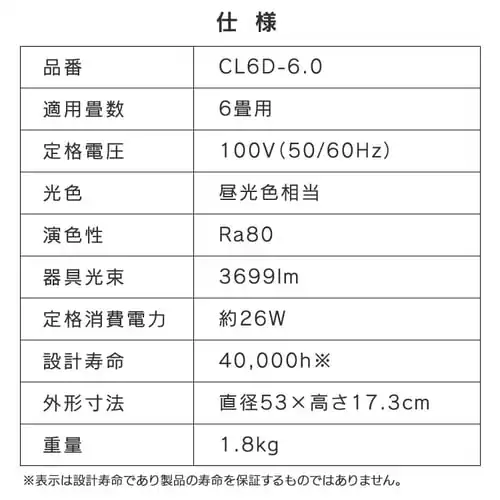 仕様

| 品番 | CL6D-6.0 |
|---|---|
| 適用畳数 | 6畳用 |
| 定格電圧 | 100V(50/60Hz) |
| 光色 | 昼光色相当 |
| 演色性 | Ra80 |
| 器具光束 | 3699lm |
| 定格消費電力 | 約26W |
| 設計寿命 | 40,000h※ |
| 外形寸法 | 直径53×高さ17.3cm |
| 重量 | 1.8kg |

※表示は設計寿命であり製品の寿命を保証するものではありません。